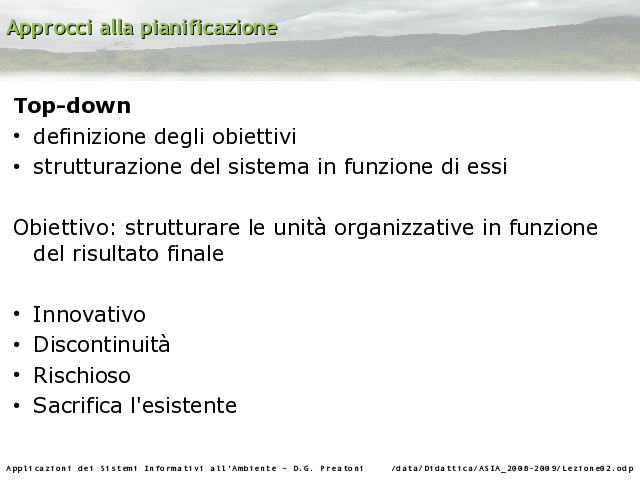 Approcci alla pianificazione

Top-down
• definizione degli obiettivi
• strutturazione del sistema in funzione di essi

Obiettivo: strutturare le unità organizzative in funzione del risultato finale

• Innovativo
• Discontinuità
• Rischioso
• Sacrifica l'esistente

Applicazioni dei Sistemi Informativi all'Ambiente - D.G. Preatoni /data/Didattica/ASIA_2008-2009/Lezione02.odp